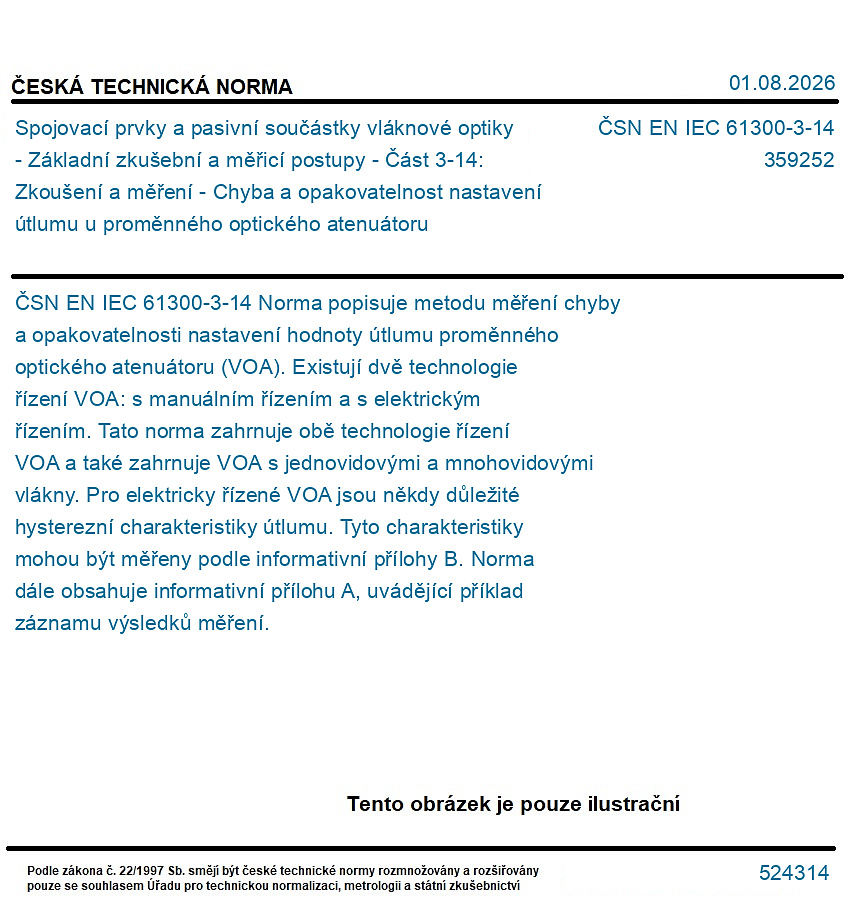 ČESKÁ TECHNICKÁ NORMA

01.08.2026

Spojovací prvky a pasivní součástky vláknové optiky - Základní zkušební a měřicí postupy - Část 3-14: Zkoušení a měření - Chyba a opakovatelnost nastavení útlumu u proměnného optického atenuátoru

ČSN EN IEC 61300-3-14
359252

ČSN EN IEC 61300-3-14 Norma popisuje metodu měření chyby a opakovatelnosti nastavení hodnoty útlumu proměnného optického atenuátoru (VOA). Existují dvě technologie řízení VOA: s manuálním řízením a s elektrickým řízením. Tato norma zahrnuje obě technologie řízení VOA a také zahrnuje VOA s jednovidovými a mnohovidovými vlákny. Pro elektricky řízené VOA jsou někdy důležité hysterezní charakteristiky útlumu. Tyto charakteristiky mohou být měřeny podle informativní přílohy B. Norma dále obsahuje informativní přílohu A, uvádějící příklad záznamu výsledků měření.

Tento obrázek je pouze ilustrační

Podle zákona č. 22/1997 Sb. smějí být české technické normy rozmnožovány a rozšiřovány pouze se souhlasem Úřadu pro technickou normalizaci, metrologii a státní zkušebnictví

524314